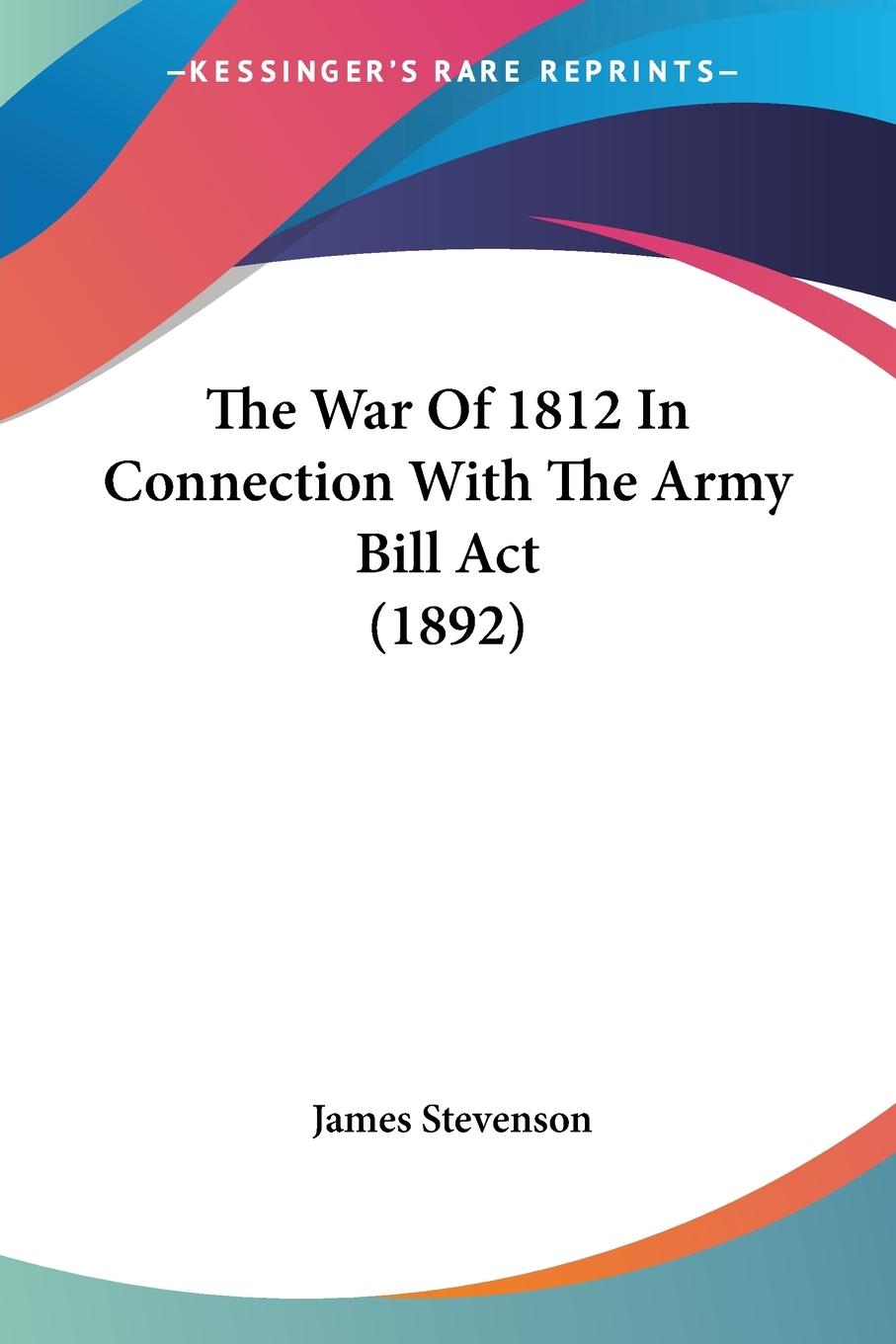 —KESSINGER'S RARE REPRINTS—

The War Of 1812 In Connection With The Army Bill Act (1892)

James Stevenson